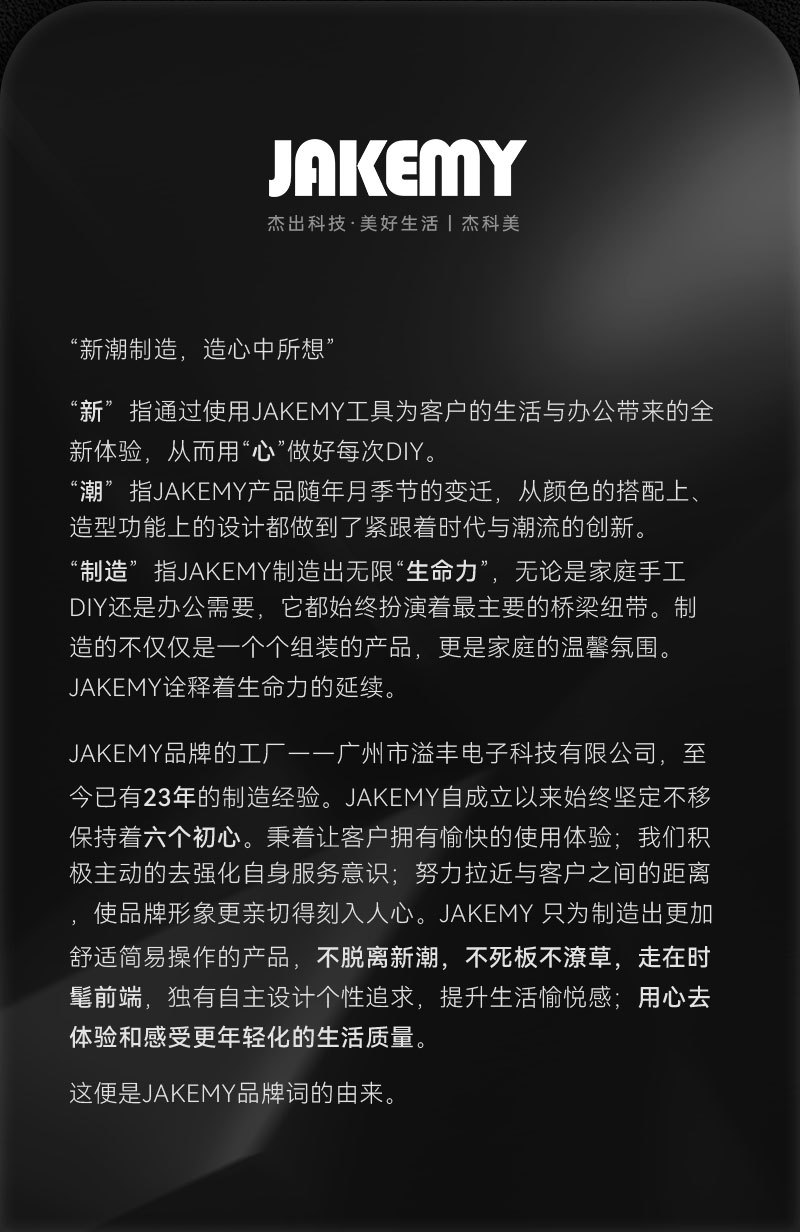 JAKEMY

杰出科技·美好生活 | 杰科美

“新潮制造，造心中所想”

“新”指通过使用JAKEMY工具为客户的生活与办公带来的全新体验，从而用“心”做好每次DIY。
“潮”指JAKEMY产品随年月季节的变迁，从颜色的搭配上、造型功能上的设计都做到了紧跟着时代与潮流的创新。
“制造”指JAKEMY制造出无限“生命力”，无论是家庭手工DIY还是办公需要，它都始终扮演着最主要的桥梁纽带。制造的不仅仅是一个个组装的产品，更是家庭的温馨氛围。JAKEMY诠释着生命力的延续。

JAKEMY品牌的工厂——广州市溢丰电子科技有限公司，至今已有23年的制造经验。JAKEMY自成立以来始终坚定不移保持着六个初心。秉着让客户拥有愉快的使用体验；我们积极主动的去强化自身服务意识；努力拉近与客户之间的距离，使品牌形象更亲切得刻入人心。JAKEMY 只为制造出更加舒适简易操作的产品，不脱离新潮，不死板不潦草，走在时髦前端，独有自主设计个性追求，提升生活愉悦感；用心去体验和感受更年轻化的生活质量。

这便是JAKEMY品牌词的由来。